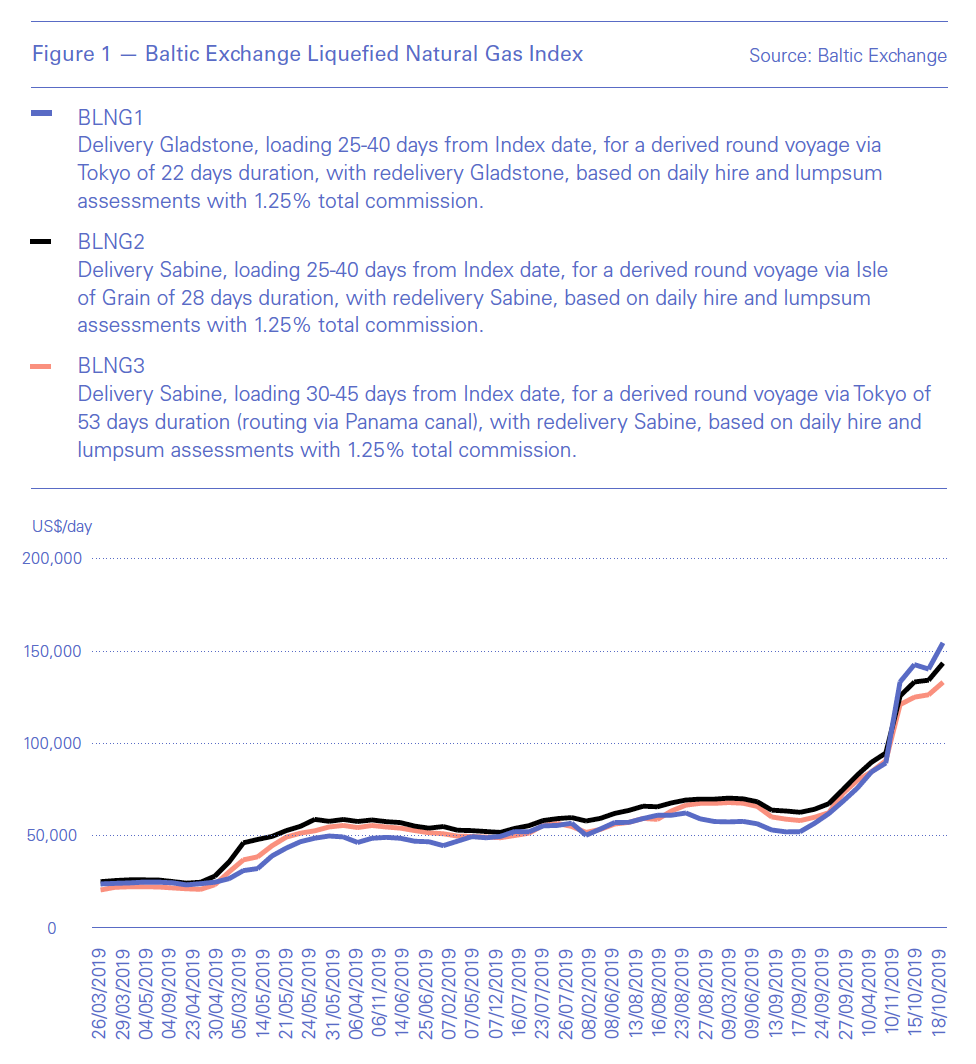 Figure 1 — Baltic Exchange Liquefied Natural Gas Index

Source: Baltic Exchange

BLNG1
Delivery Gladstone, loading 25-40 days from Index date, for a derived round voyage via Tokyo of 22 days duration, with redelivery Gladstone, based on daily hire and lumpsum assessments with 1.25% total commission.

BLNG2
Delivery Sabine, loading 25-40 days from Index date, for a derived round voyage via Isle of Grain of 28 days duration, with redelivery Sabine, based on daily hire and lumpsum assessments with 1.25% total commission.

BLNG3
Delivery Sabine, loading 30-45 days from Index date, for a derived round voyage via Tokyo of 53 days duration (routing via Panama canal), with redelivery Sabine, based on daily hire and lumpsum assessments with 1.25% total commission.

US$/day

200,000
150,000
100,000
50,000
0

26/03/2019
29/03/2019
04/05/2019
04/09/2019
23/04/2019
30/04/2019
05/03/2019
14/05/2019
21/05/2019
24/05/2019
31/05/2019
06/04/2019
06/11/2019
14/06/2019
25/06/2019
07/02/2019
07/05/2019
07/12/2019
16/07/2019
23/07/2019
26/07/2019
08/02/2019
08/06/2019
13/08/2019
16/08/2019
23/08/2019
27/08/2019
09/03/2019
09/06/2019
13/09/2019
17/09/2019
24/09/2019
27/09/2019
10/04/2019
10/11/2019
15/10/2019
18/10/2019